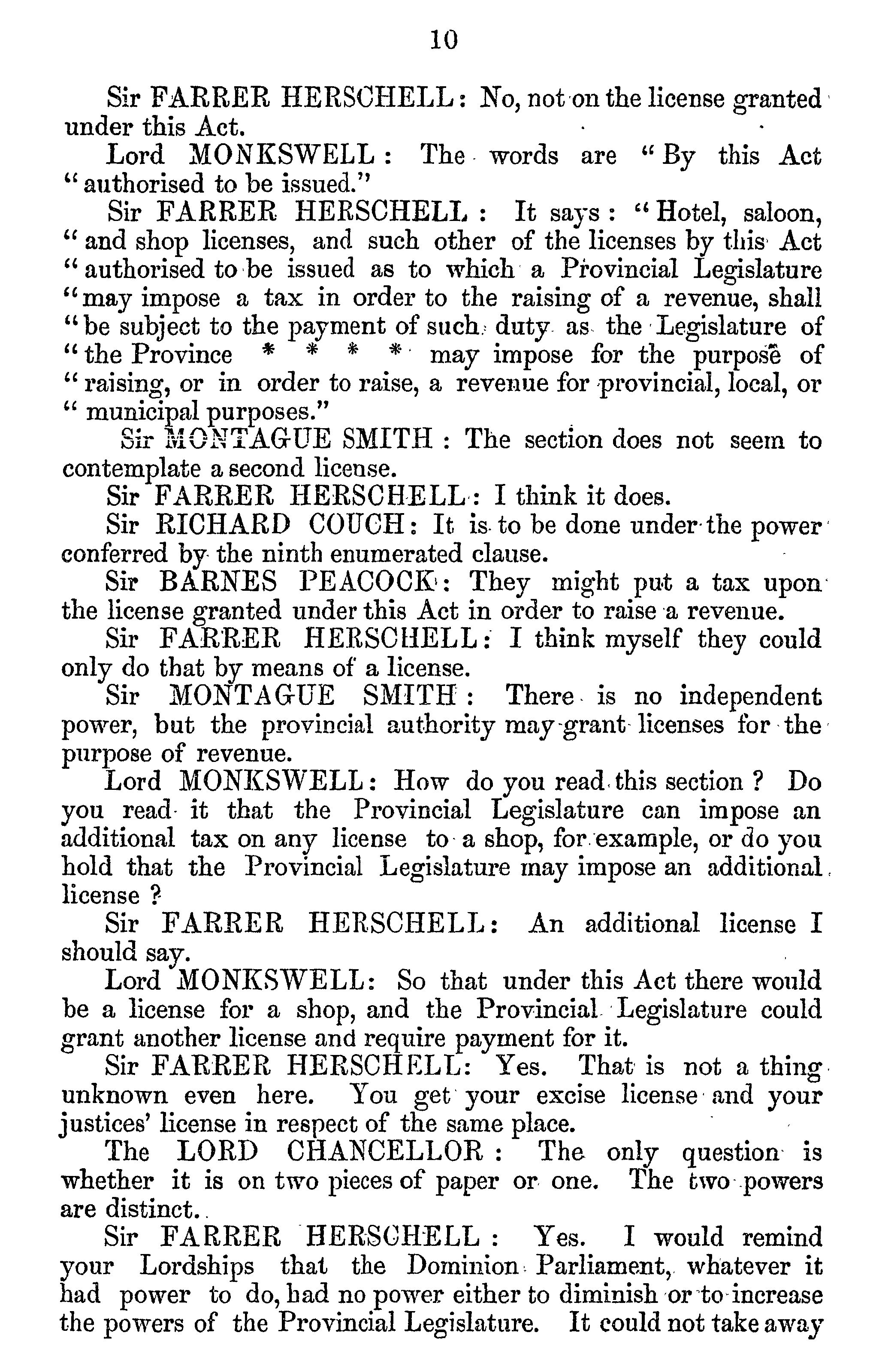 10

Sir FARRER HERSCHELL: No, not on the license granted under this Act.

Lord MONKSWELL: The words are "By this Act "authorised to be issued."

Sir FARRER HERSCHELL: It says: "Hotel, saloon, "and shop licenses, and such other of the licenses by this Act "authorised to be issued as to which a Provincial Legislature "may impose a tax in order to the raising of a revenue, shall "be subject to the payment of such duty as the Legislature of "the Province * * * * may impose for the purpose of "raising, or in order to raise, a revenue for provincial, local, or "municipal purposes."

Sir MONTAGUE SMITH: The section does not seem to contemplate a second license.

Sir FARRER HERSCHELL: I think it does.

Sir RICHARD COUCH: It is to be done under the power conferred by the ninth enumerated clause.

Sir BARNES PEACOCK: They might put a tax upon the license granted under this Act in order to raise a revenue.

Sir FARRER HERSCHELL: I think myself they could only do that by means of a license.

Sir MONTAGUE SMITH: There is no independent power, but the provincial authority may grant licenses for the purpose of revenue.

Lord MONKSWELL: How do you read this section? Do you read it that the Provincial Legislature can impose an additional tax on any license to a shop, for example, or do you hold that the Provincial Legislature may impose an additional license?

Sir FARRER HERSCHELL: An additional license I should say.

Lord MONKSWELL: So that under this Act there would be a license for a shop, and the Provincial Legislature could grant another license and require payment for it.

Sir FARRER HERSCHELL: Yes. That is not a thing unknown even here. You get your excise license and your justices' license in respect of the same place.

The LORD CHANCELLOR: The only question is whether it is on two pieces of paper or one. The two powers are distinct.

Sir FARRER HERSCHELL: Yes. I would remind your Lordships that the Dominion Parliament, whatever it had power to do, had no power either to diminish or to increase the powers of the Provincial Legislature. It could not take away